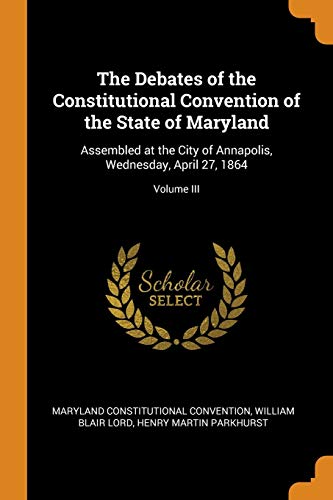 The Debates of the Constitutional Convention of the State of Maryland

Assembled at the City of Annapolis, Wednesday, April 27, 1864

Volume III

Scholar
SELECT

MARYLAND CONSTITUTIONAL CONVENTION, WILLIAM BLAIR LORD, HENRY MARTIN PARKHURST